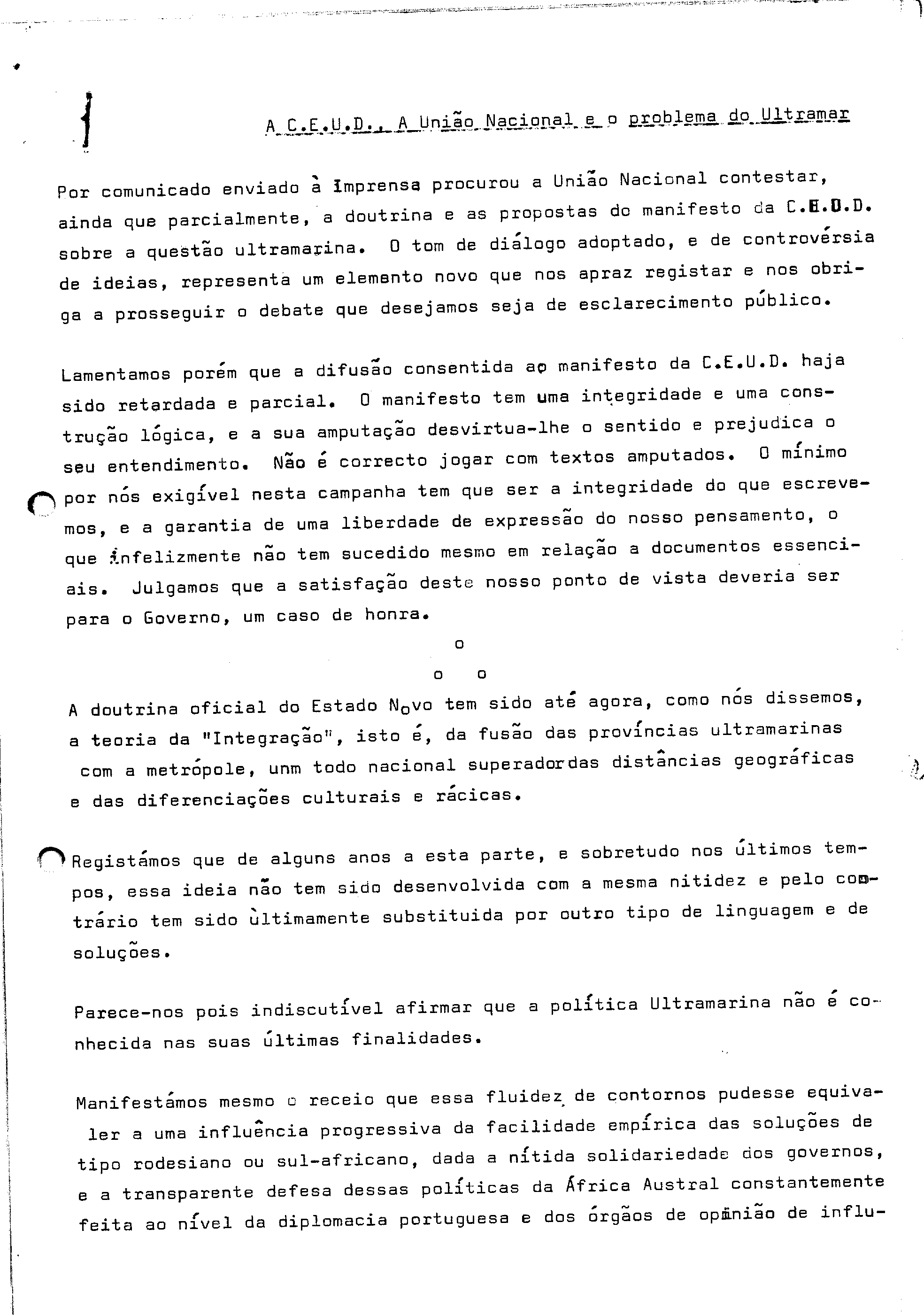 A C.E.U.D., A União Nacional e o problema do Ultramar

Por comunicado enviado à Imprensa procurou a União Nacional contestar, ainda que parcialmente, a doutrina e as propostas do manifesto da C.E.U.D. sobre a questão ultramarina. O tom de diálogo adoptado, e de controvérsia de ideias, representa um elemento novo que nos apraz registar e nos obriga a prosseguir o debate que desejamos seja de esclarecimento público.

Lamentamos porém que a difusão consentida ao manifesto da C.E.U.D. haja sido retardada e parcial. O manifesto tem uma integridade e uma construção lógica, e a sua amputação desvirtua-lhe o sentido e prejudica o seu entendimento. Não é correcto jogar com textos amputados. O mínimo por nós exigível nesta campanha tem que ser a integridade do que escrevemos, e a garantia de uma liberdade de expressão do nosso pensamento, o que infelizmente não tem sucedido mesmo em relação a documentos essenciais. Julgamos que a satisfação deste nosso ponto de vista deveria ser para o Governo, um caso de honra.

o

o o

A doutrina oficial do Estado Novo tem sido até agora, como nós dissemos, a teoria da "Integração", isto é, da fusão das províncias ultramarinas com a metrópole, unm todo nacional superadordas distâncias geográficas e das diferenciações culturais e rácicas.

Registámos que de alguns anos a esta parte, e sobretudo nos últimos tempos, essa ideia não tem sido desenvolvida com a mesma nitidez e pelo contrário tem sido ùltimamente substituida por outro tipo de linguagem e de soluções.

Parece-nos pois indiscutível afirmar que a política Ultramarina não é conhecida nas suas últimas finalidades.

Manifestámos mesmo o receio que essa fluidez de contornos pudesse equivaler a uma influência progressiva da facilidade empírica das soluções de tipo rodesiano ou sul-africano, dada a nítida solidariedade dos governos, e a transparente defesa dessas políticas da África Austral constantemente feita ao nível da diplomacia portuguesa e dos órgãos de opinião de influ-